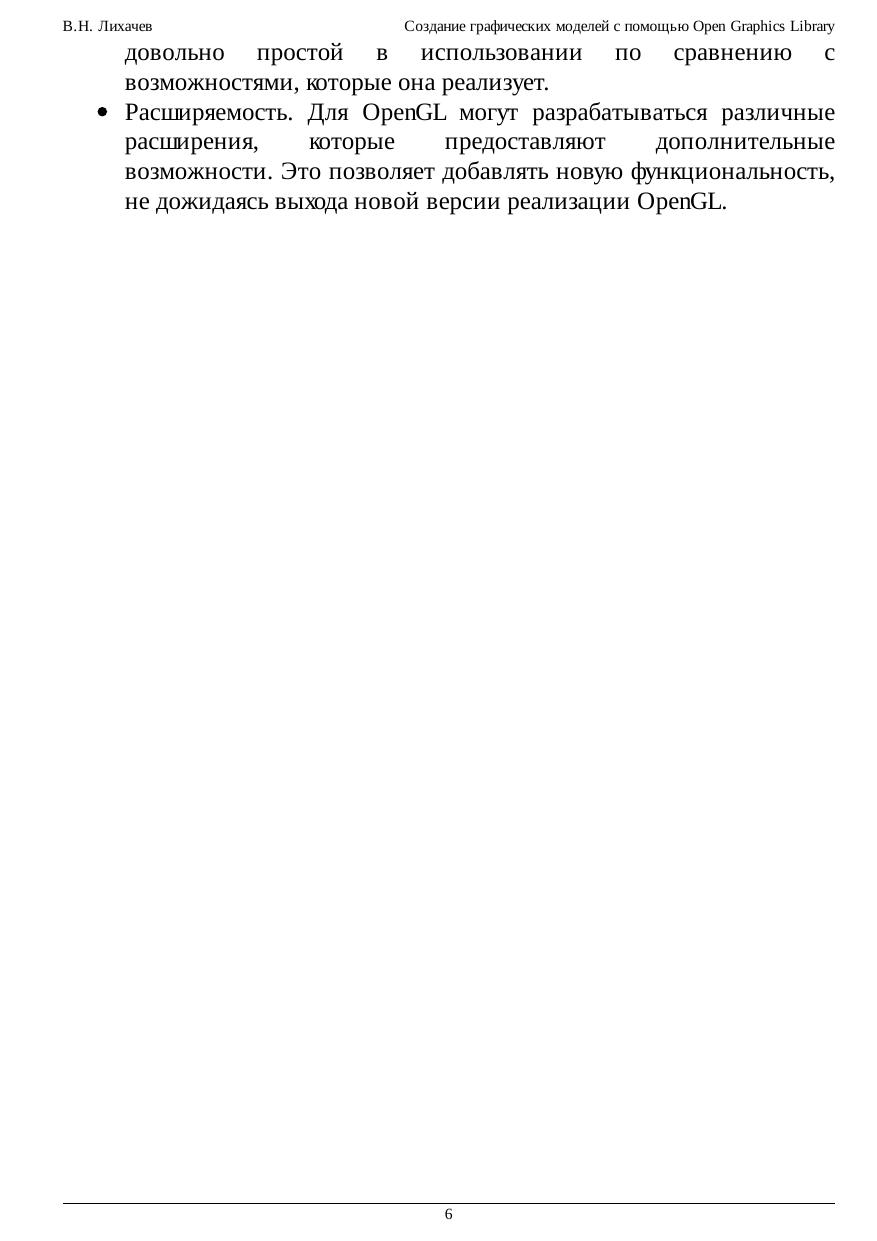 В.Н. Лихачев

Создание графических моделей с помощью Open Graphics Library

довольно простой в использовании по сравнению с возможностями, которые она реализует.

• Расширяемость. Для OpenGL могут разрабатываться различные расширения, которые предоставляют дополнительные возможности. Это позволяет добавлять новую функциональность, не дожидаясь выхода новой версии реализации OpenGL.

6